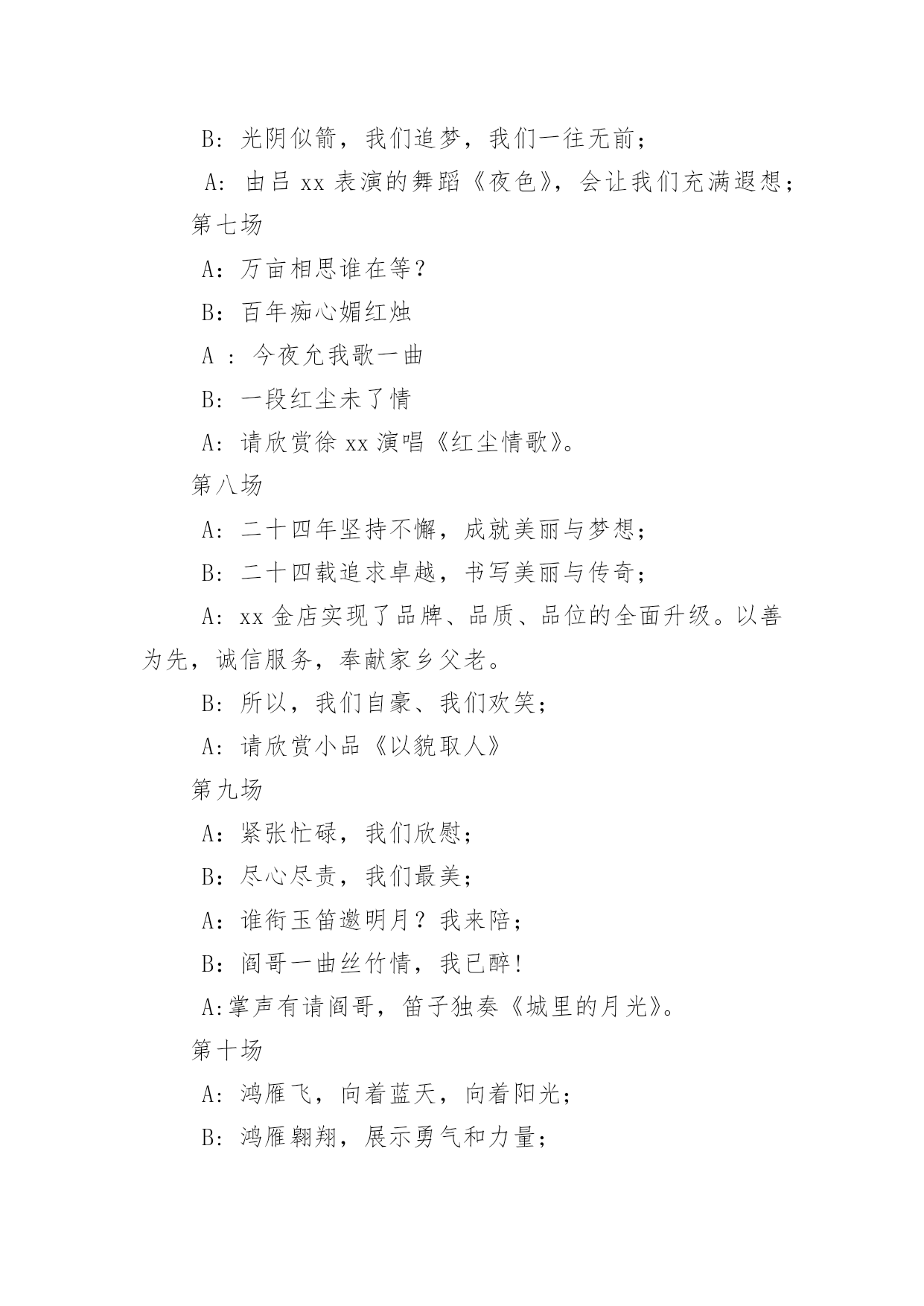 B：光阴似箭，我们追梦，我们一往无前；

A：由吕 xx 表演的舞蹈《夜色》，会让我们充满遐想；

第七场

A：万亩相思谁在等？

B：百年痴心媚红烛

A ：今夜允我歌一曲

B：一段红尘未了情

A：请欣赏徐 xx 演唱《红尘情歌》。

第八场

A：二十四年坚持不懈，成就美丽与梦想；

B：二十四载追求卓越，书写美丽与传奇；

A：xx 金店实现了品牌、品质、品位的全面升级。以善为先，诚信服务，奉献家乡父老。

B：所以，我们自豪、我们欢笑；

A：请欣赏小品《以貌取人》

第九场

A：紧张忙碌，我们欣慰；

B：尽心尽责，我们最美；

A：谁衔玉笛邀明月？我来陪；

B：阎哥一曲丝竹情，我已醉！

A:掌声有请阎哥，笛子独奏《城里的月光》。

第十场

A：鸿雁飞，向着蓝天，向着阳光；

B：鸿雁翱翔，展示勇气和力量；